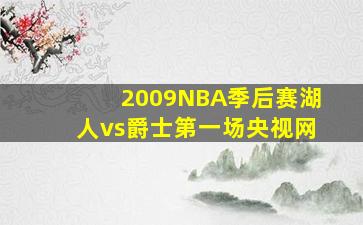 2009NBA季后赛湖人vs爵士第一场央视网